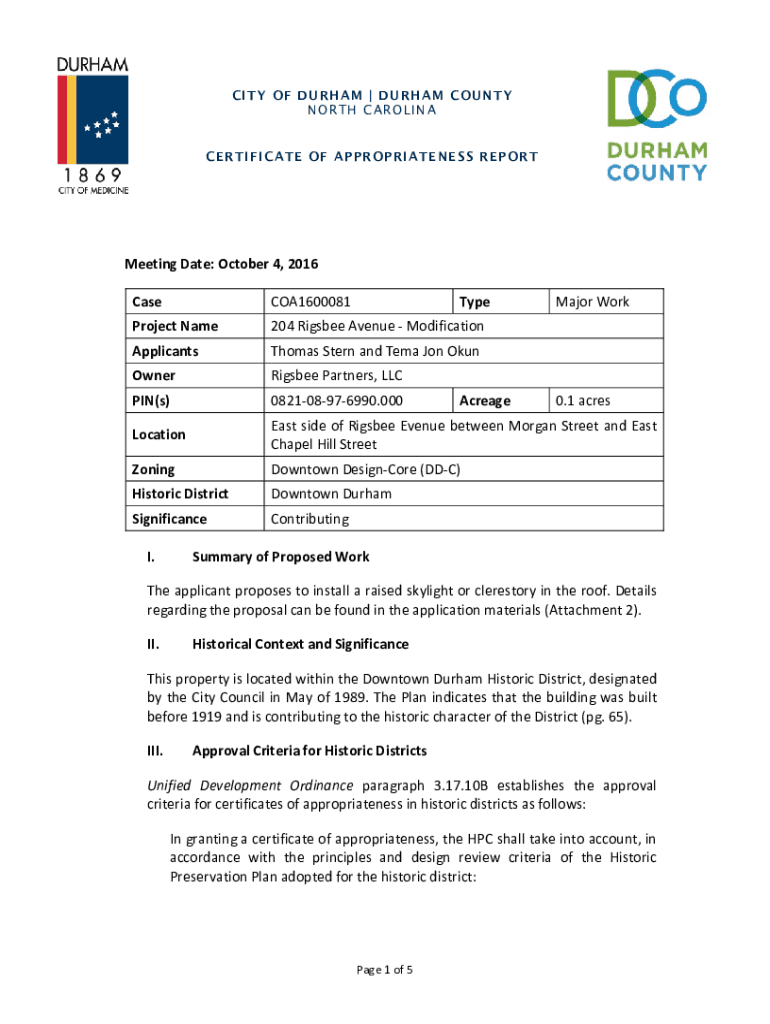 DURHAM
1869
CITY OF MEDICINE

CITY OF DURHAM | DURHAM COUNTY
NORTH CAROLINA

CERTIFICATE OF APPROPRIATENESS REPORT

DCO
DURHAM
COUNTY

Meeting Date: October 4, 2016

| Case | COA1600081 | Type | Major Work |
|---|---|---|---|
| Project Name | 204 Rigsbee Avenue - Modification | | |
| Applicants | Thomas Stern and Tema Jon Okun | | |
| Owner | Rigsbee Partners, LLC | | |
| PIN(s) | 0821-08-97-6990.000 | Acreage | 0.1 acres |
| Location | East side of Rigsbee Evenue between Morgan Street and East Chapel Hill Street | | |
| Zoning | Downtown Design-Core (DD-C) | | |
| Historic District | Downtown Durham | | |
| Significance | Contributing | | |

I. Summary of Proposed Work

The applicant proposes to install a raised skylight or clerestory in the roof. Details regarding the proposal can be found in the application materials (Attachment 2).

II. Historical Context and Significance

This property is located within the Downtown Durham Historic District, designated by the City Council in May of 1989. The Plan indicates that the building was built before 1919 and is contributing to the historic character of the District (pg. 65).

III. Approval Criteria for Historic Districts

Unified Development Ordinance paragraph 3.17.10B establishes the approval criteria for certificates of appropriateness in historic districts as follows:

In granting a certificate of appropriateness, the HPC shall take into account, in accordance with the principles and design review criteria of the Historic Preservation Plan adopted for the historic district:

Page 1 of 5